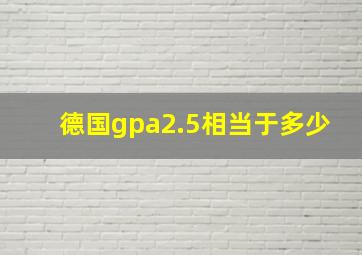 德国gpa2.5相当于多少